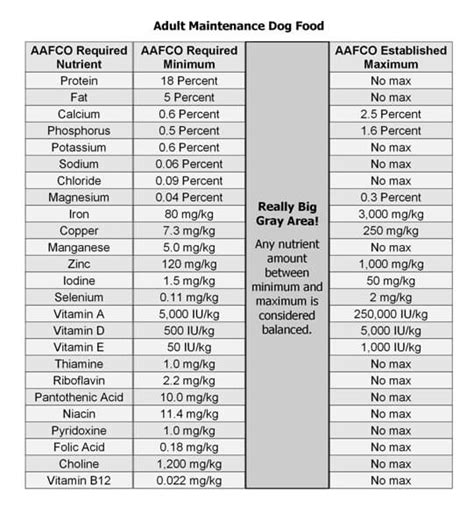 Adult Maintenance Dog Food

| AAFCO Required Nutrient | AAFCO Required Minimum | | AAFCO Established Maximum |
|---|---|---|---|
| Protein | 18 Percent | Really Big Gray Area! Any nutrient amount between minimum and maximum is considered balanced. | No max |
| Fat | 5 Percent | | No max |
| Calcium | 0.6 Percent | | 2.5 Percent |
| Phosphorus | 0.5 Percent | | 1.6 Percent |
| Potassium | 0.6 Percent | | No max |
| Sodium | 0.06 Percent | | No max |
| Chloride | 0.09 Percent | | No max |
| Magnesium | 0.04 Percent | | 0.3 Percent |
| Iron | 80 mg/kg | | 3,000 mg/kg |
| Copper | 7.3 mg/kg | | 250 mg/kg |
| Manganese | 5.0 mg/kg | | No max |
| Zinc | 120 mg/kg | | 1,000 mg/kg |
| Iodine | 1.5 mg/kg | | 50 mg/kg |
| Selenium | 0.11 mg/kg | | 2 mg/kg |
| Vitamin A | 5,000 IU/kg | | 250,000 IU/kg |
| Vitamin D | 500 IU/kg | | 5,000 IU/kg |
| Vitamin E | 50 IU/kg | | 1,000 IU/kg |
| Thiamine | 1.0 mg/kg | | No max |
| Riboflavin | 2.2 mg/kg | | No max |
| Pantothenic Acid | 10.0 mg/kg | | No max |
| Niacin | 11.4 mg/kg | | No max |
| Pyridoxine | 1.0 mg/kg | | No max |
| Folic Acid | 0.18 mg/kg | | No max |
| Choline | 1,200 mg/kg | | No max |
| Vitamin B12 | 0.022 mg/kg | | No max |